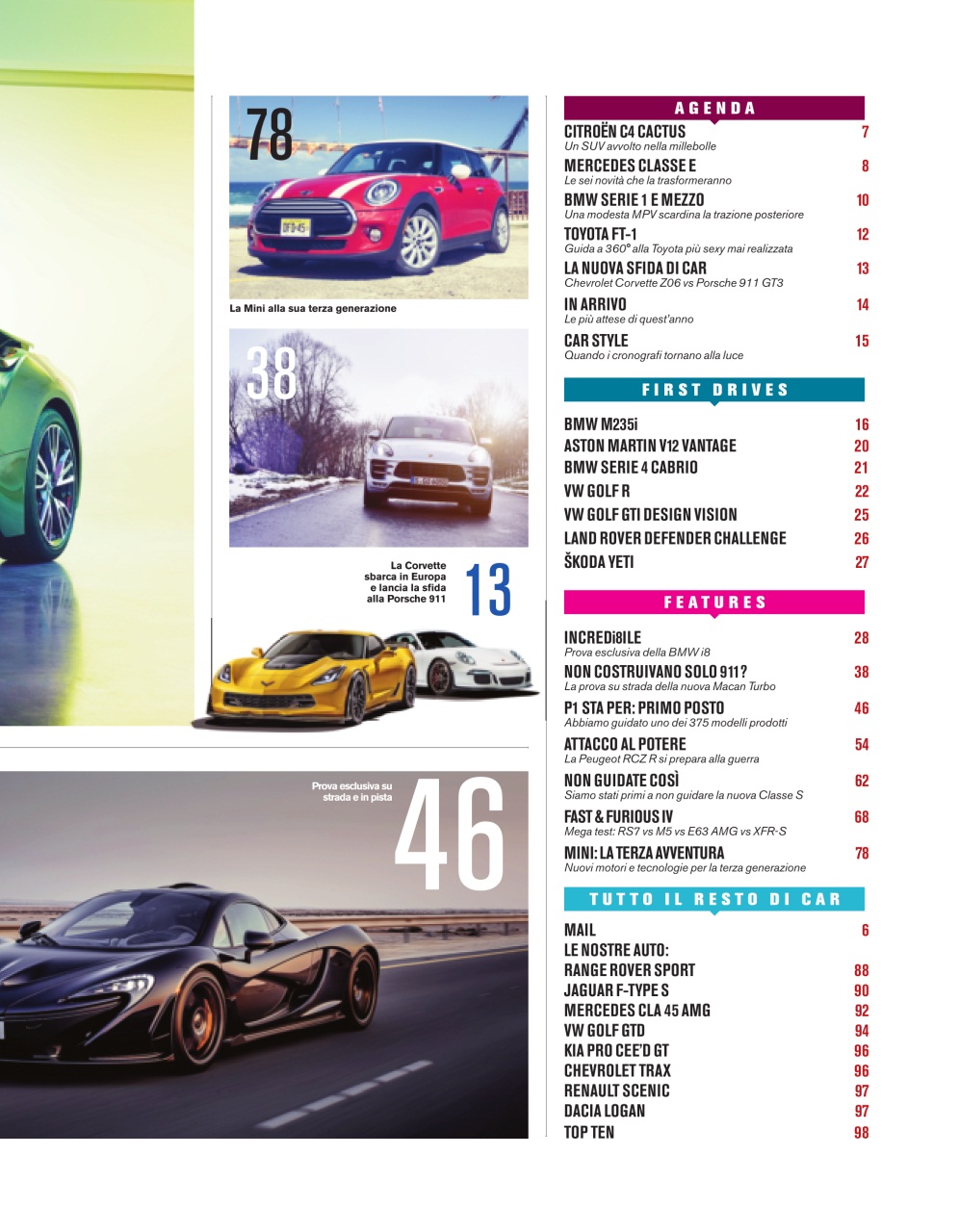 78

La Mini alla sua terza generazione

38

La Corvette sbarca in Europa e lancia la sfida alla Porsche 911

13

Prova esclusiva su strada e in pista

46

AGENDA

CITROËN C4 CACTUS 7
Un SUV avvolto nella millebolle

MERCEDES CLASSE E 8
Le sei novità che la trasformeranno

BMW SERIE 1 E MEZZO 10
Una modesta MPV scardina la trazione posteriore

TOYOTA FT-1 12
Guida a 360° alla Toyota più sexy mai realizzata

LA NUOVA SFIDA DI CAR 13
Chevrolet Corvette Z06 vs Porsche 911 GT3

IN ARRIVO 14
Le più attese di quest'anno

CAR STYLE 15
Quando i cronografi tornano alla luce

FIRST DRIVES

BMW M235i 16
ASTON MARTIN V12 VANTAGE 20
BMW SERIE 4 CABRIO 21
VW GOLF R 22
VW GOLF GTI DESIGN VISION 25
LAND ROVER DEFENDER CHALLENGE 26
ŠKODA YETI 27

FEATURES

INCREDi8ILE 28
Prova esclusiva della BMW i8

NON COSTRUIVANO SOLO 911? 38
La prova su strada della nuova Macan Turbo

P1 STA PER: PRIMO POSTO 46
Abbiamo guidato uno dei 375 modelli prodotti

ATTACCO AL POTERE 54
La Peugeot RCZ R si prepara alla guerra

NON GUIDATE COSÌ 62
Siamo stati primi a non guidare la nuova Classe S

FAST & FURIOUS IV 68
Mega test: RS7 vs M5 vs E63 AMG vs XFR-S

MINI: LA TERZA AVVENTURA 78
Nuovi motori e tecnologie per la terza generazione

TUTTO IL RESTO DI CAR

MAIL 6
LE NOSTRE AUTO:
RANGE ROVER SPORT 88
JAGUAR F-TYPE S 90
MERCEDES CLA 45 AMG 92
VW GOLF GTD 94
KIA PRO CEE'D GT 96
CHEVROLET TRAX 96
RENAULT SCENIC 97
DACIA LOGAN 97
TOP TEN 98